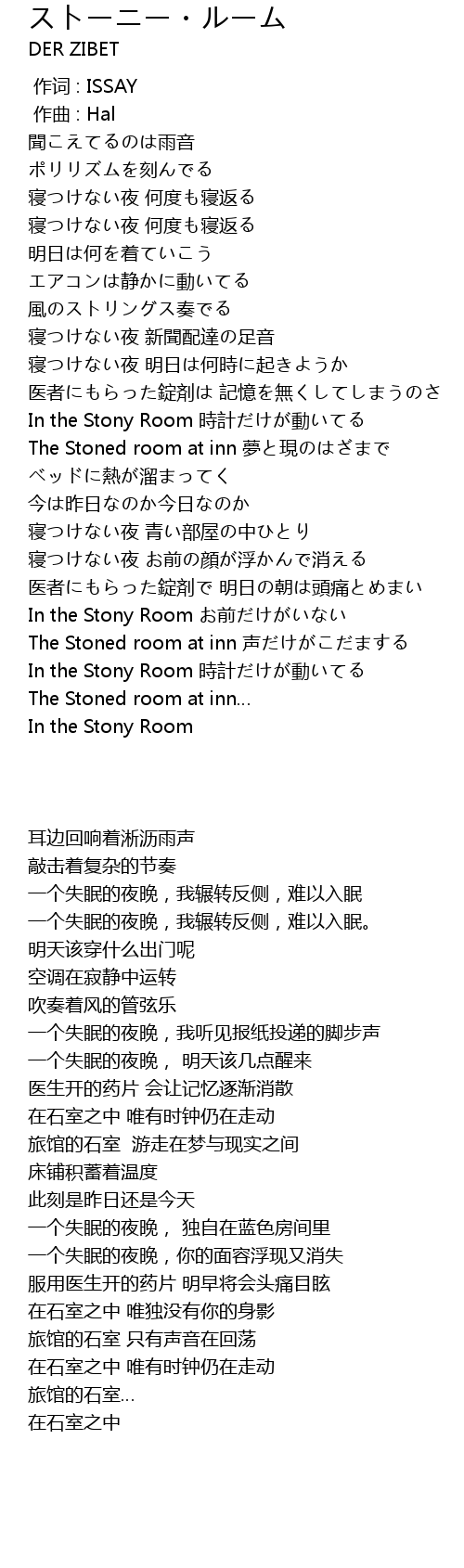 ストーニー・ルーム
DER ZIBET

作词 : ISSAY
作曲 : Hal
聞こえてるのは雨音
ポリリズムを刻んでる
寝つけない夜 何度も寝返る
寝つけない夜 何度も寝返る
明日は何を着ていこう
エアコンは静かに動いてる
風のストリングス奏でる
寝つけない夜 新聞配達の足音
寝つけない夜 明日は何時に起きようか
医者にもらった錠剤は 記憶を無くしてしまうのさ
In the Stony Room 時計だけが動いてる
The Stoned room at inn 夢と現のはざまで
ベッドに熱が溜まってく
今は昨日なのか今日なのか
寝つけない夜 青い部屋の中ひとり
寝つけない夜 お前の顔が浮かんで消える
医者にもらった錠剤で 明日の朝は頭痛とめまい
In the Stony Room お前だけがいない
The Stoned room at inn 声だけがこだまする
In the Stony Room 時計だけが動いてる
The Stoned room at inn…
In the Stony Room

耳边回响着淅沥雨声
敲击着复杂的节奏
一个失眠的夜晚，我辗转反侧，难以入眠
一个失眠的夜晚，我辗转反侧，难以入眠。
明天该穿什么出门呢
空调在寂静中运转
吹奏着风的管弦乐
一个失眠的夜晚，我听见报纸投递的脚步声
一个失眠的夜晚， 明天该几点醒来
医生开的药片 会让记忆逐渐消散
在石室之中 唯有时钟仍在走动
旅馆的石室 游走在梦与现实之间
床铺积蓄着温度
此刻是昨日还是今天
一个失眠的夜晚， 独自在蓝色房间里
一个失眠的夜晚，你的面容浮现又消失
服用医生开的药片 明早将会头痛目眩
在石室之中 唯独没有你的身影
旅馆的石室 只有声音在回荡
在石室之中 唯有时钟仍在走动
旅馆的石室…
在石室之中